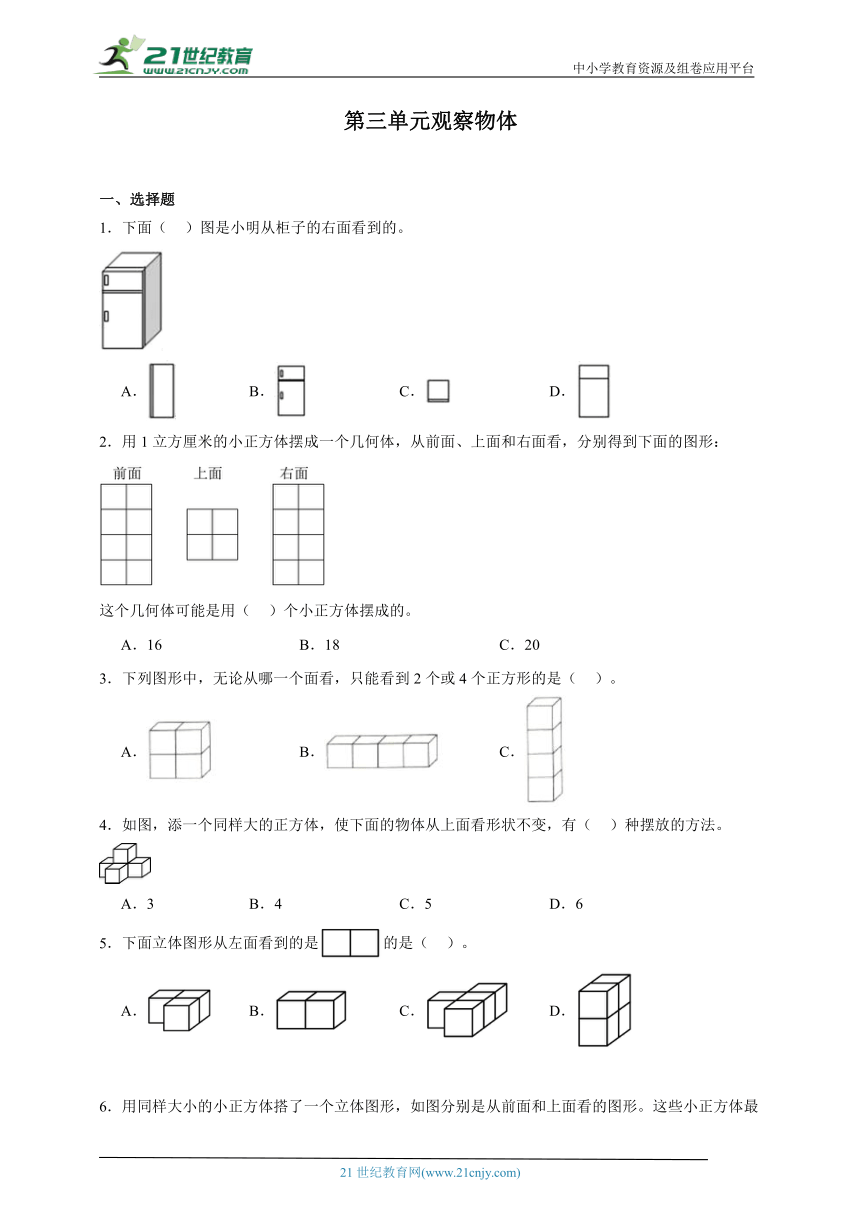 21世纪教育 www.21cnjy.com

中小学教育资源及组卷应用平台

第三单元观察物体

一、选择题

1．下面（　）图是小明从柜子的右面看到的。

A．　　B．　　C．　　D．

2．用 1 立方厘米的小正方体摆成一个几何体，从前面、上面和右面看，分别得到下面的图形：

前面　　上面　　右面

这个几何体可能是用（　）个小正方体摆成的。

A．16　　B．18　　C．20

3．下列图形中，无论从哪一个面看，只能看到 2 个或 4 个正方形的是（　）。

A．　　B．　　C．

4．如图，添一个同样大的正方体，使下面的物体从上面看形状不变，有（　）种摆放的方法。

A．3　　B．4　　C．5　　D．6

5．下面立体图形从左面看到的是　　的是（　）。

A．　　B．　　C．　　D．

6．用同样大小的小正方体搭了一个立体图形，如图分别是从前面和上面看的图形。这些小正方体最

21 世纪教育网(www.21cnjy.com)